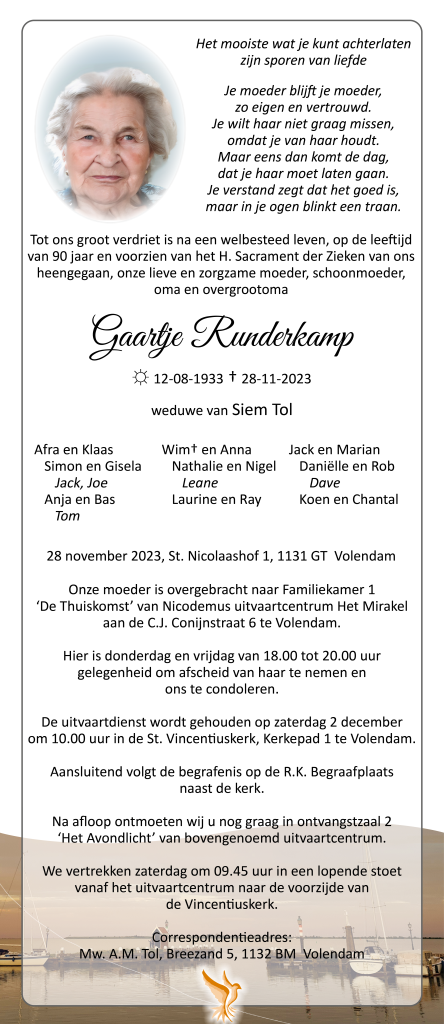 Het mooiste wat je kunt achterlaten zijn sporen van liefde

Je moeder blijft je moeder,
zo eigen en vertrouwd.
Je wilt haar niet graag missen,
omdat je van haar houdt.
Maar eens dan komt de dag,
dat je haar moet laten gaan.
Je verstand zegt dat het goed is,
maar in je ogen blinkt een traan.

Tot ons groot verdriet is na een welbesteed leven, op de leeftijd van 90 jaar en voorzien van het H. Sacrament der Zieken van ons heengegaan, onze lieve en zorgzame moeder, schoonmoeder, oma en overgrootoma

Gaartje Runderkamp

☼ 12-08-1933 † 28-11-2023

weduwe van Siem Tol

Afra en Klaas
Simon en Gisela
Jack, Joe
Anja en Bas
Tom

Wim† en Anna
Nathalie en Nigel
Leane
Laurine en Ray

Jack en Marian
Daniëlle en Rob
Dave
Koen en Chantal

28 november 2023, St. Nicolaashof 1, 1131 GT Volendam

Onze moeder is overgebracht naar Familiekamer 1 'De Thuiskomst' van Nicodemus uitvaartcentrum Het Mirakel aan de C.J. Conijnstraat 6 te Volendam.

Hier is donderdag en vrijdag van 18.00 tot 20.00 uur gelegenheid om afscheid van haar te nemen en ons te condoleren.

De uitvaartdienst wordt gehouden op zaterdag 2 december om 10.00 uur in de St. Vincentiuskerk, Kerkepad 1 te Volendam.

Aansluitend volgt de begrafenis op de R.K. Begraafplaats naast de kerk.

Na afloop ontmoeten wij u nog graag in ontvangstzaal 2 'Het Avondlicht' van bovengenoemd uitvaartcentrum.

We vertrekken zaterdag om 09.45 uur in een lopende stoet vanaf het uitvaartcentrum naar de voorzijde van de Vincentiuskerk.

Correspondentieadres:
Mw. A.M. Tol, Breezand 5, 1132 BM Volendam